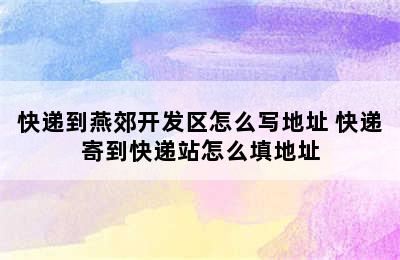 快递到燕郊开发区怎么写地址 快递寄到快递站怎么填地址